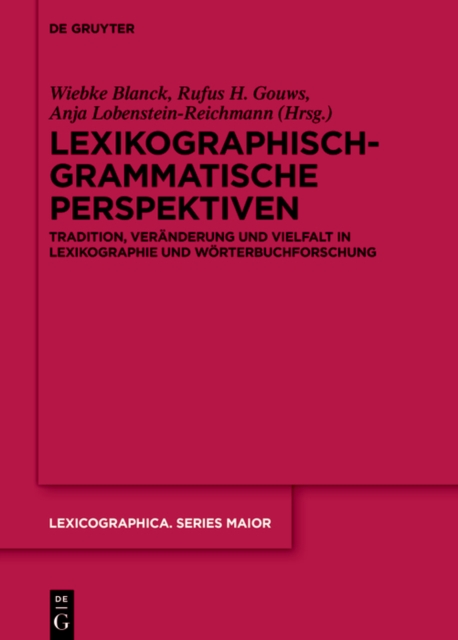 DE GRUYTER

Wiebke Blanck, Rufus H. Gouws, Anja Lobenstein-Reichmann (Hrsg.)

LEXIKOGRAPHISCH-GRAMMATISCHE PERSPEKTIVEN

TRADITION, VERÄNDERUNG UND VIELFALT IN LEXIKOGRAPHIE UND WÖRTERBUCHFORSCHUNG

LEXICOGRAPHICA. SERIES MAIOR

DE G